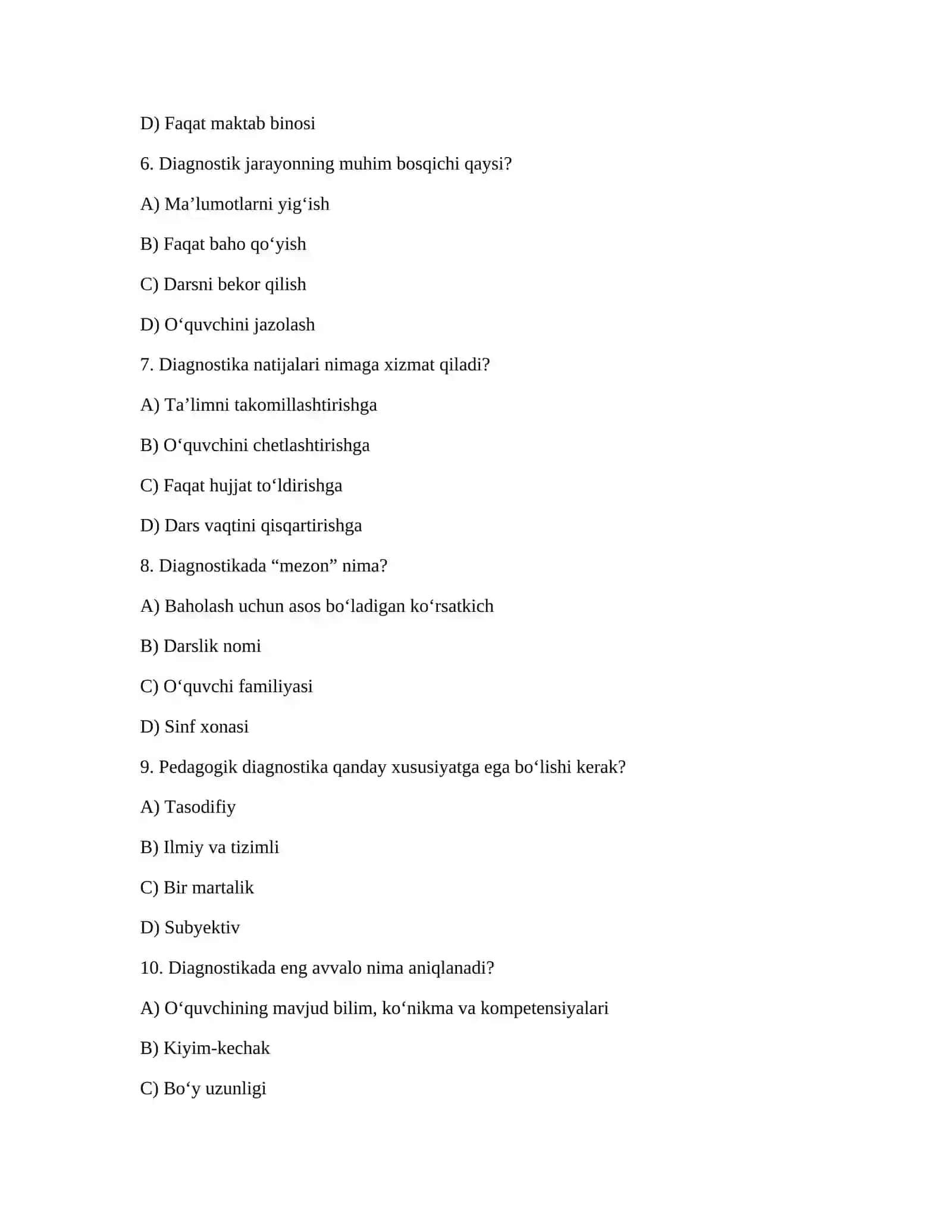 D) Faqat maktab binosi

6. Diagnostik jarayonning muhim bosqichi qaysi?

A) Ma'lumotlarni yig'ish

B) Faqat baho qo'yish

C) Darsni bekor qilish

D) O'quvchini jazolash

7. Diagnostika natijalari nimaga xizmat qiladi?

A) Ta'limni takomillashtirishga

B) O'quvchini chetlashtirishga

C) Faqat hujjat to'ldirishga

D) Dars vaqtini qisqartirishga

8. Diagnostikada "mezon" nima?

A) Baholash uchun asos bo'ladigan ko'rsatkich

B) Darslik nomi

C) O'quvchi familiyasi

D) Sinf xonasi

9. Pedagogik diagnostika qanday xususiyatga ega bo'lishi kerak?

A) Tasodifiy

B) Ilmiy va tizimli

C) Bir martalik

D) Subyektiv

10. Diagnostikada eng avvalo nima aniqlanadi?

A) O'quvchining mavjud bilim, ko'nikma va kompetensiyalari

B) Kiyim-kechak

C) Bo'y uzunligi